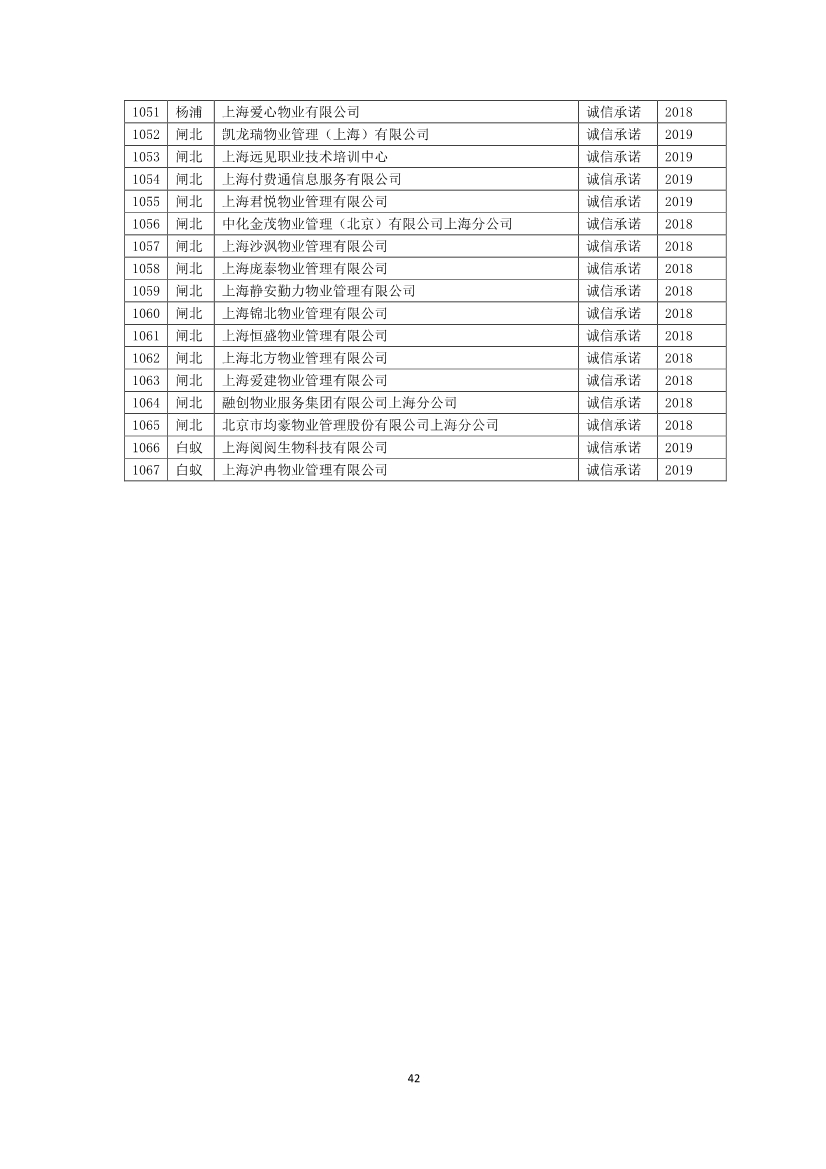 | 1051 | 杨浦 | 上海爱心物业有限公司 | 诚信承诺 | 2018 |
|---|---|---|---|---|
| 1052 | 闸北 | 凯龙瑞物业管理（上海）有限公司 | 诚信承诺 | 2019 |
| 1053 | 闸北 | 上海远见职业技术培训中心 | 诚信承诺 | 2019 |
| 1054 | 闸北 | 上海付费通信息服务有限公司 | 诚信承诺 | 2019 |
| 1055 | 闸北 | 上海君悦物业管理有限公司 | 诚信承诺 | 2019 |
| 1056 | 闸北 | 中化金茂物业管理（北京）有限公司上海分公司 | 诚信承诺 | 2018 |
| 1057 | 闸北 | 上海沙沨物业管理有限公司 | 诚信承诺 | 2018 |
| 1058 | 闸北 | 上海庞泰物业管理有限公司 | 诚信承诺 | 2018 |
| 1059 | 闸北 | 上海静安勤力物业管理有限公司 | 诚信承诺 | 2018 |
| 1060 | 闸北 | 上海锦北物业管理有限公司 | 诚信承诺 | 2018 |
| 1061 | 闸北 | 上海恒盛物业管理有限公司 | 诚信承诺 | 2018 |
| 1062 | 闸北 | 上海北方物业管理有限公司 | 诚信承诺 | 2018 |
| 1063 | 闸北 | 上海爱建物业管理有限公司 | 诚信承诺 | 2018 |
| 1064 | 闸北 | 融创物业服务集团有限公司上海分公司 | 诚信承诺 | 2018 |
| 1065 | 闸北 | 北京市均豪物业管理股份有限公司上海分公司 | 诚信承诺 | 2018 |
| 1066 | 白蚁 | 上海阅阅生物科技有限公司 | 诚信承诺 | 2019 |
| 1067 | 白蚁 | 上海沪冉物业管理有限公司 | 诚信承诺 | 2019 |

42